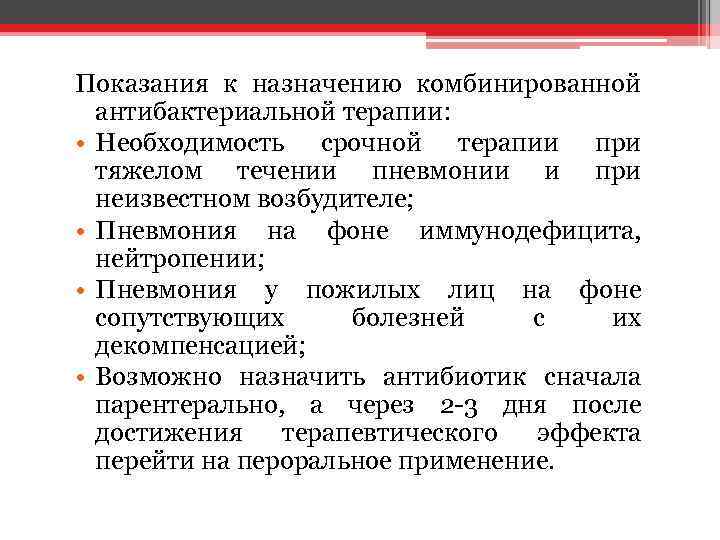 Показания к назначению комбинированной антибактериальной терапии:

• Необходимость срочной терапии при тяжелом течении пневмонии и при неизвестном возбудителе;
• Пневмония на фоне иммунодефицита, нейтропении;
• Пневмония у пожилых лиц на фоне сопутствующих болезней с их декомпенсацией;
• Возможно назначить антибиотик сначала парентерально, а через 2-3 дня после достижения терапевтического эффекта перейти на пероральное применение.